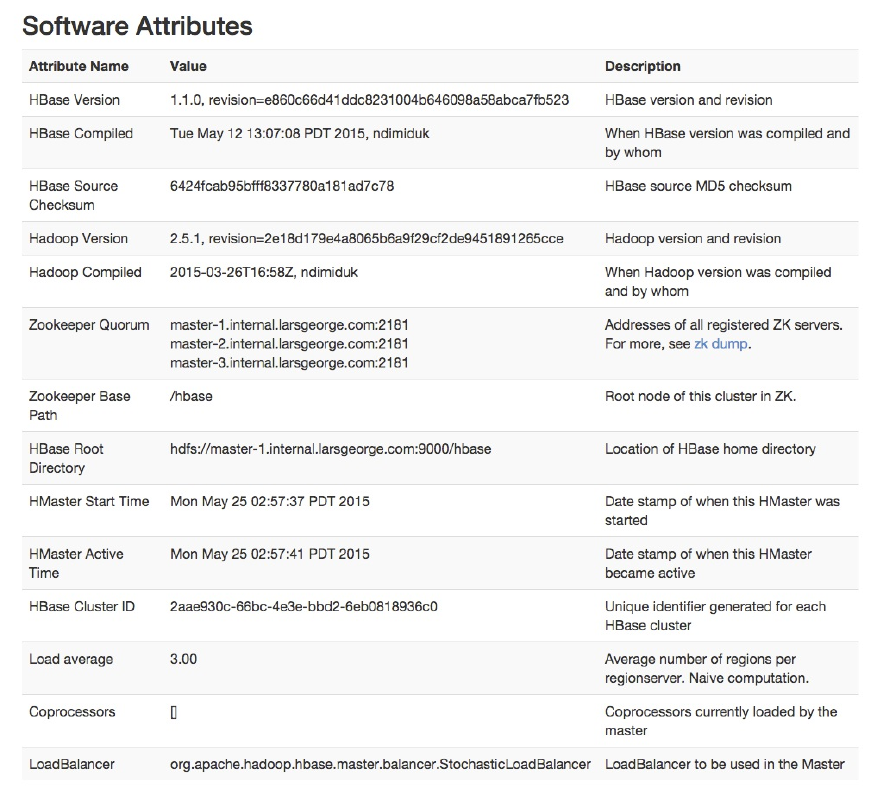 Software Attributes

| Attribute Name | Value | Description |
|---|---|---|
| HBase Version | 1.1.0, revision=e860c66d41ddc8231004b646098a58abca7fb523 | HBase version and revision |
| HBase Compiled | Tue May 12 13:07:08 PDT 2015, ndimiduk | When HBase version was compiled and by whom |
| HBase Source Checksum | 6424fcab95bfff8337780a181ad7c78 | HBase source MD5 checksum |
| Hadoop Version | 2.5.1, revision=2e18d179e4a8065b6a9f29cf2de9451891265cce | Hadoop version and revision |
| Hadoop Compiled | 2015-03-26T16:58Z, ndimiduk | When Hadoop version was compiled and by whom |
| Zookeeper Quorum | master-1.internal.larsgeorge.com:2181 master-2.internal.larsgeorge.com:2181 master-3.internal.larsgeorge.com:2181 | Addresses of all registered ZK servers. For more, see zk dump. |
| Zookeeper Base Path | /hbase | Root node of this cluster in ZK. |
| HBase Root Directory | hdfs://master-1.internal.larsgeorge.com:9000/hbase | Location of HBase home directory |
| HMaster Start Time | Mon May 25 02:57:37 PDT 2015 | Date stamp of when this HMaster was started |
| HMaster Active Time | Mon May 25 02:57:41 PDT 2015 | Date stamp of when this HMaster became active |
| HBase Cluster ID | 2aae930c-66bc-4e3e-bbd2-6eb0818936c0 | Unique identifier generated for each HBase cluster |
| Load average | 3.00 | Average number of regions per regionserver. Naive computation. |
| Coprocessors | [] | Coprocessors currently loaded by the master |
| LoadBalancer | org.apache.hadoop.hbase.master.balancer.StochasticLoadBalancer | LoadBalancer to be used in the Master |